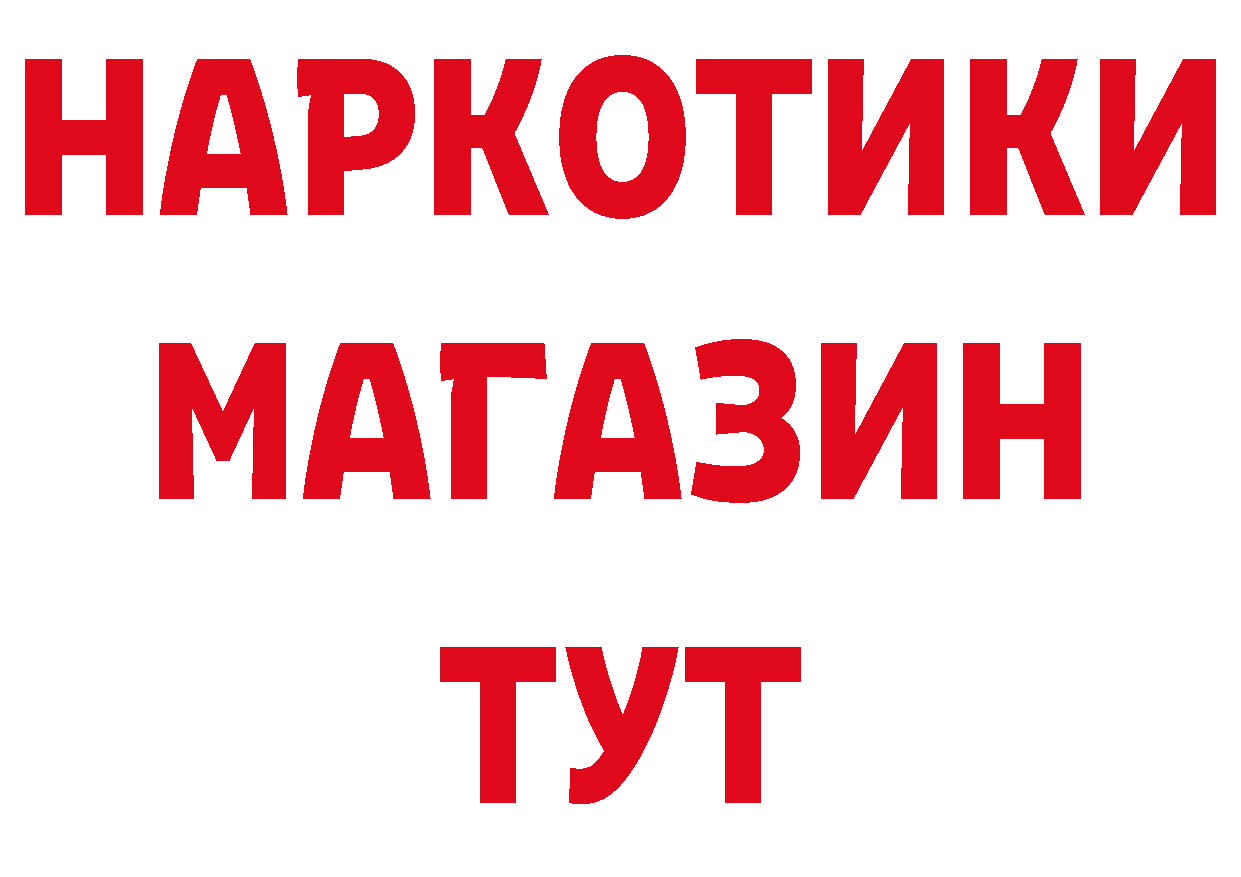 НАРКОТИКИ
МАГАЗИН
ТУТ